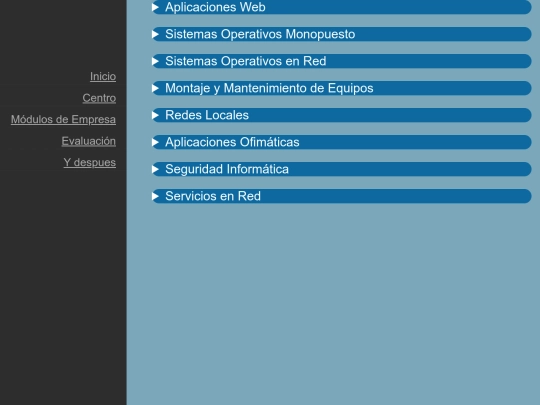 Inicio

Centro

Módulos de Empresa

Evaluación

Y despues

Aplicaciones Web

Sistemas Operativos Monopuesto

Sistemas Operativos en Red

Montaje y Mantenimiento de Equipos

Redes Locales

Aplicaciones Ofimáticas

Seguridad Informática

Servicios en Red